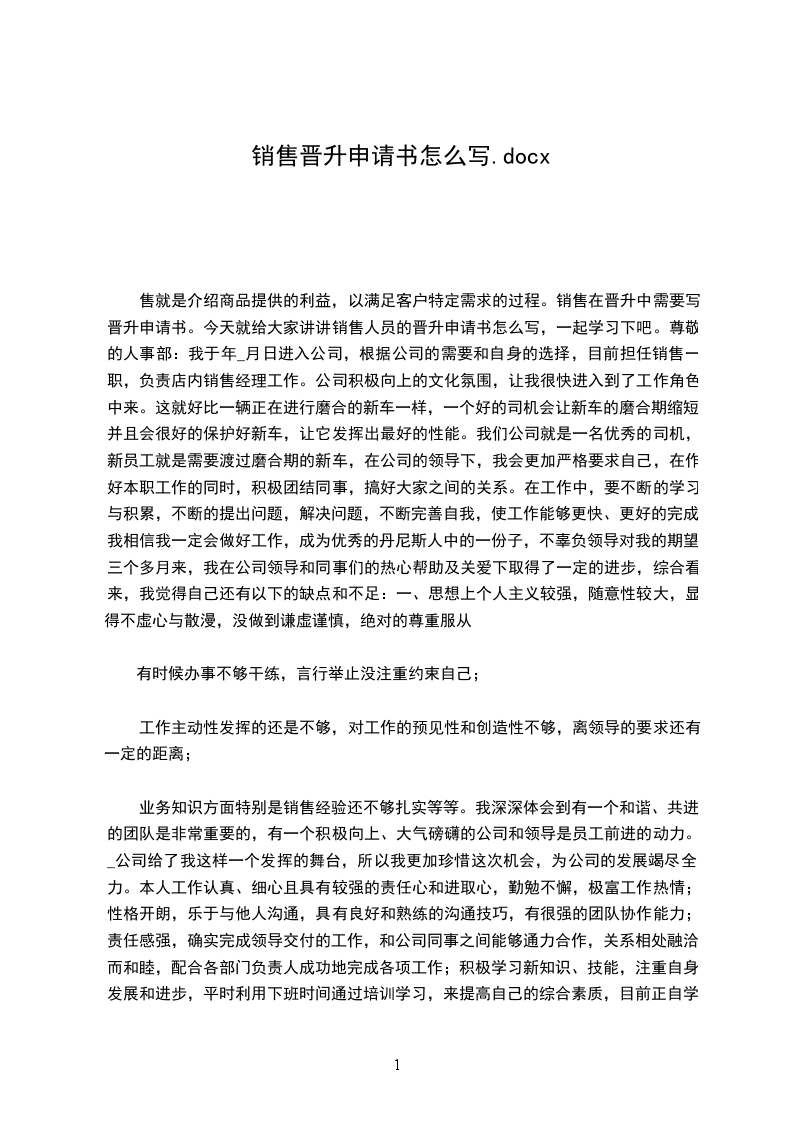 销售晋升申请书怎么写.docx

售就是介绍商品提供的利益，以满足客户特定需求的过程。销售在晋升中需要写晋升申请书。今天就给大家讲讲销售人员的晋升申请书怎么写，一起学习下吧。尊敬的人事部：我于年_月日进入公司，根据公司的需要和自身的选择，目前担任销售一职，负责店内销售经理工作。公司积极向上的文化氛围，让我很快进入到了工作角色中来。这就好比一辆正在进行磨合的新车一样，一个好的司机会让新车的磨合期缩短并且会很好的保护好新车，让它发挥出最好的性能。我们公司就是一名优秀的司机，新员工就是需要渡过磨合期的新车，在公司的领导下，我会更加严格要求自己，在作好本职工作的同时，积极团结同事，搞好大家之间的关系。在工作中，要不断的学习与积累，不断的提出问题，解决问题，不断完善自我，使工作能够更快、更好的完成我相信我一定会做好工作，成为优秀的丹尼斯人中的一份子，不辜负领导对我的期望三个多月来，我在公司领导和同事们的热心帮助及关爱下取得了一定的进步，综合看来，我觉得自己还有以下的缺点和不足：一、思想上个人主义较强，随意性较大，显得不虚心与散漫，没做到谦虚谨慎，绝对的尊重服从

有时候办事不够干练，言行举止没注重约束自己；

工作主动性发挥的还是不够，对工作的预见性和创造性不够，离领导的要求还有一定的距离；

业务知识方面特别是销售经验还不够扎实等等。我深深体会到有一个和谐、共进的团队是非常重要的，有一个积极向上、大气磅礴的公司和领导是员工前进的动力。_公司给了我这样一个发挥的舞台，所以我更加珍惜这次机会，为公司的发展竭尽全力。本人工作认真、细心且具有较强的责任心和进取心，勤勉不懈，极富工作热情；性格开朗，乐于与他人沟通，具有良好和熟练的沟通技巧，有很强的团队协作能力；责任感强，确实完成领导交付的工作，和公司同事之间能够通力合作，关系相处融洽而和睦，配合各部门负责人成功地完成各项工作；积极学习新知识、技能，注重自身发展和进步，平时利用下班时间通过培训学习，来提高自己的综合素质，目前正自学

1